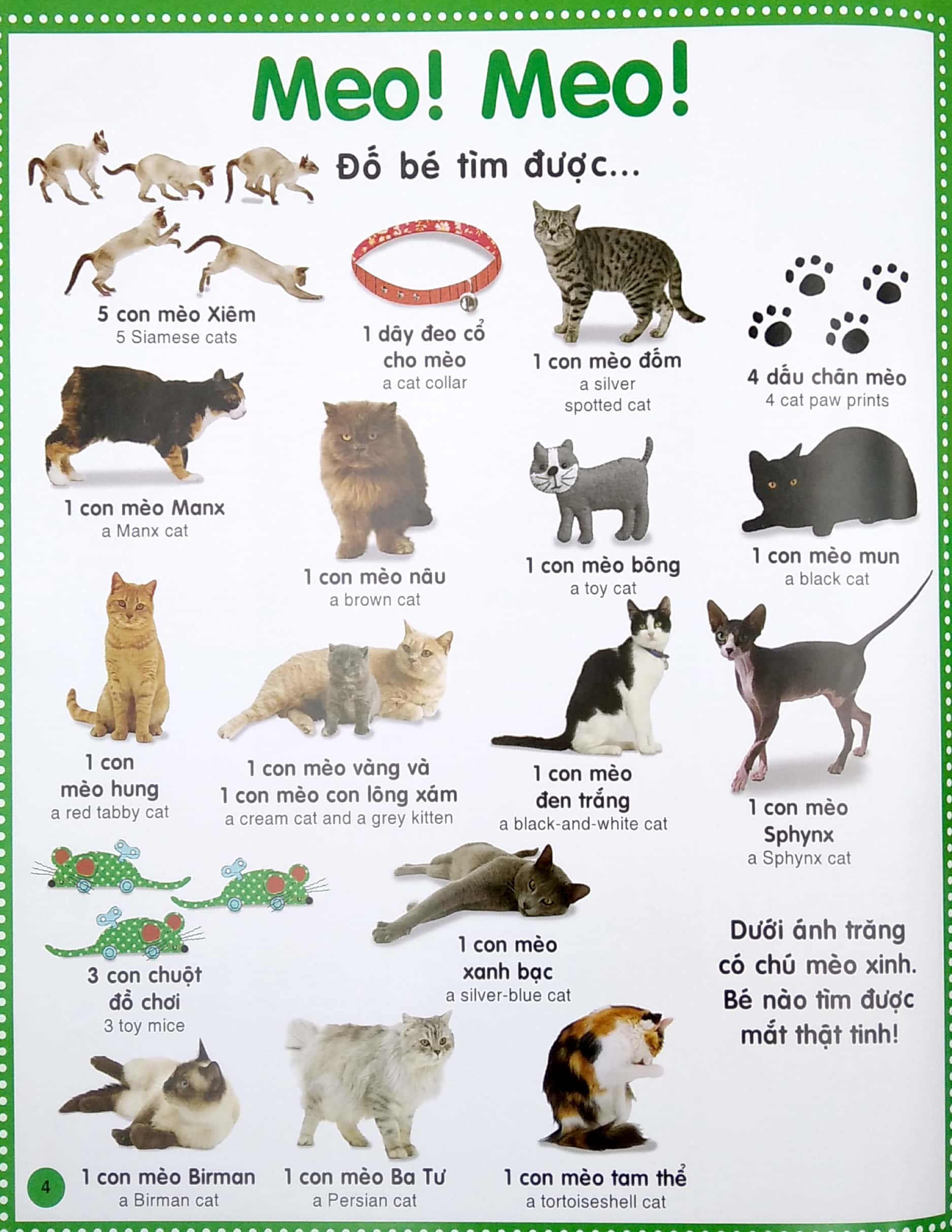 Meo! Meo!

Đố bé tìm được...

5 con mèo Xiêm
5 Siamese cats

1 dây đeo cổ cho mèo
a cat collar

1 con mèo đốm
a silver spotted cat

4 dấu chân mèo
4 cat paw prints

1 con mèo Manx
a Manx cat

1 con mèo nâu
a brown cat

1 con mèo bông
a toy cat

1 con mèo mun
a black cat

1 con mèo hung
a red tabby cat

1 con mèo vàng và 1 con mèo con lông xám
a cream cat and a grey kitten

1 con mèo đen trắng
a black-and-white cat

1 con mèo Sphynx
a Sphynx cat

3 con chuột đồ chơi
3 toy mice

1 con mèo xanh bạc
a silver-blue cat

Dưới ánh trăng
có chú mèo xinh.
Bé nào tìm được
mắt thật tinh!

1 con mèo Birman
a Birman cat

1 con mèo Ba Tư
a Persian cat

1 con mèo tam thể
a tortoiseshell cat

4